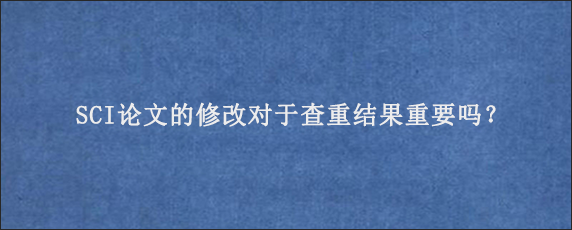 SCI论文的修改对于查重结果重要吗？